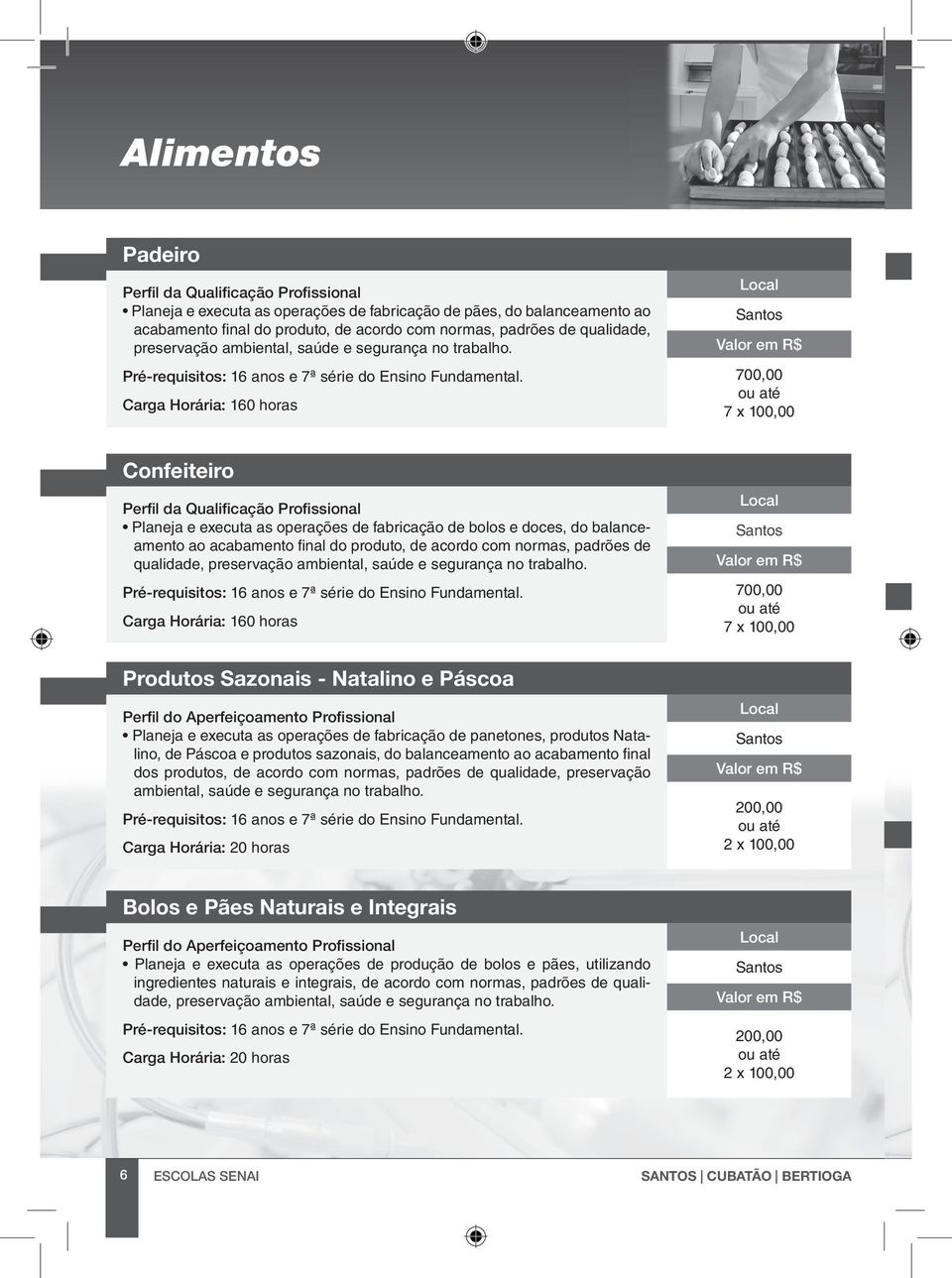 Alimentos

Padeiro

Perfil da Qualificação Profissional
• Planeja e executa as operações de fabricação de pães, do balanceamento ao acabamento final do produto, de acordo com normas, padrões de qualidade, preservação ambiental, saúde e segurança no trabalho.

Pré-requisitos: 16 anos e 7ª série do Ensino Fundamental.

Carga Horária: 160 horas

Local
Santos
Valor em R$
700,00
ou até
7 x 100,00

Confeiteiro

Perfil da Qualificação Profissional
• Planeja e executa as operações de fabricação de bolos e doces, do balanceamento ao acabamento final do produto, de acordo com normas, padrões de qualidade, preservação ambiental, saúde e segurança no trabalho.

Pré-requisitos: 16 anos e 7ª série do Ensino Fundamental.

Carga Horária: 160 horas

Local
Santos
Valor em R$
700,00
ou até
7 x 100,00

Produtos Sazonais - Natalino e Páscoa

Perfil do Aperfeiçoamento Profissional
• Planeja e executa as operações de fabricação de panetones, produtos Natalino, de Páscoa e produtos sazonais, do balanceamento ao acabamento final dos produtos, de acordo com normas, padrões de qualidade, preservação ambiental, saúde e segurança no trabalho.

Pré-requisitos: 16 anos e 7ª série do Ensino Fundamental.

Carga Horária: 20 horas

Local
Santos
Valor em R$
200,00
ou até
2 x 100,00

Bolos e Pães Naturais e Integrais

Perfil do Aperfeiçoamento Profissional
• Planeja e executa as operações de produção de bolos e pães, utilizando ingredientes naturais e integrais, de acordo com normas, padrões de qualidade, preservação ambiental, saúde e segurança no trabalho.

Pré-requisitos: 16 anos e 7ª série do Ensino Fundamental.

Carga Horária: 20 horas

Local
Santos
Valor em R$
200,00
ou até
2 x 100,00

6 ESCOLAS SENAI SANTOS | CUBATÃO | BERTIOGA